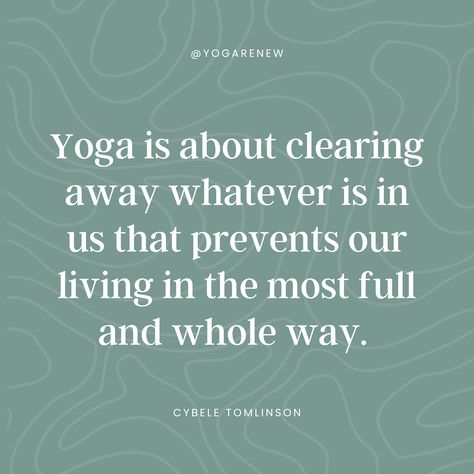 @YOGARENEW

Yoga is about clearing away whatever is in us that prevents our living in the most full and whole way.

CYBELE TOMLINSON